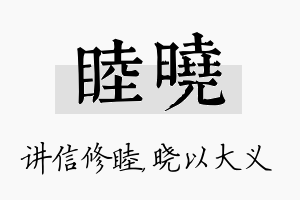 睦曉

讲信修睦，晓以大义